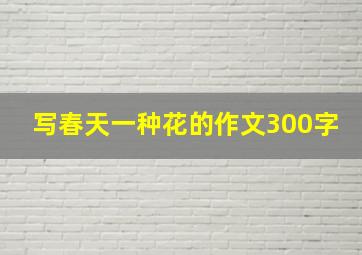 写春天一种花的作文300字